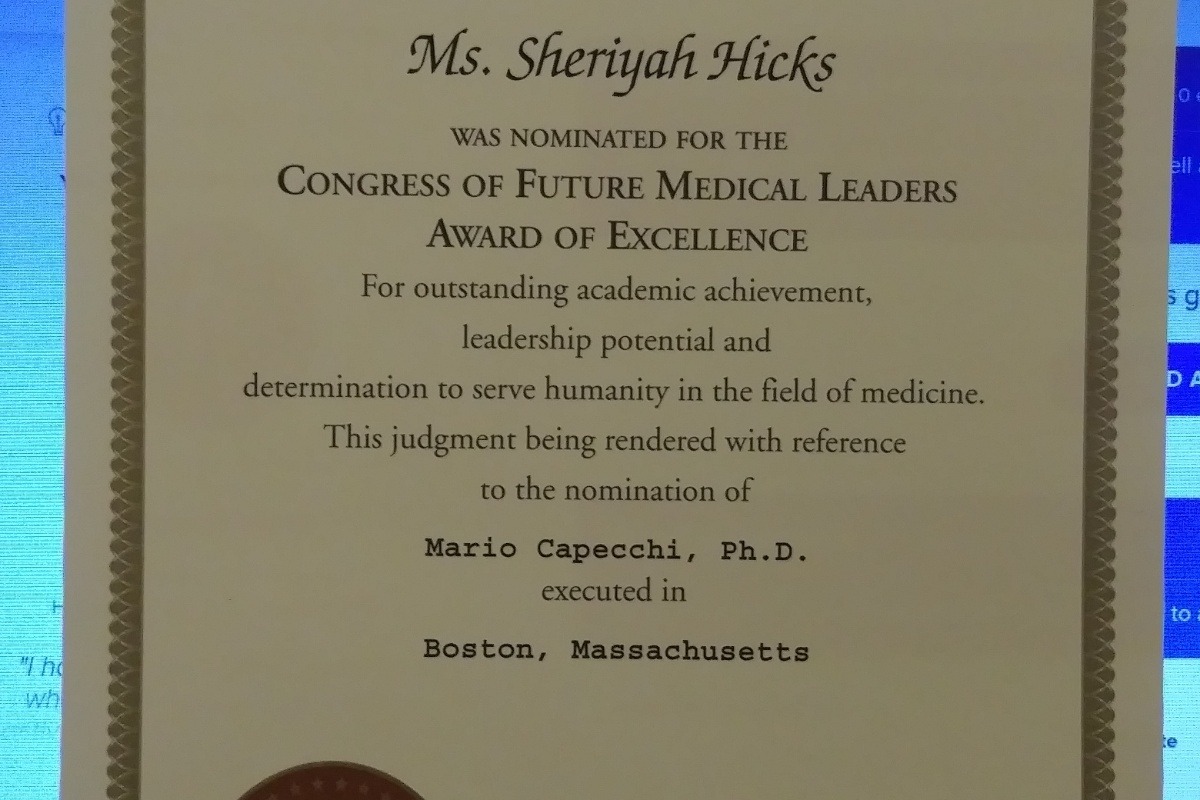 Ms. Sheriyah Hicks

WAS NOMINATED FOR THE

CONGRESS OF FUTURE MEDICAL LEADERS AWARD OF EXCELLENCE

For outstanding academic achievement, leadership potential and determination to serve humanity in the field of medicine. This judgment being rendered with reference to the nomination of

Mario Capecchi, Ph.D.

executed in

Boston, Massachusetts